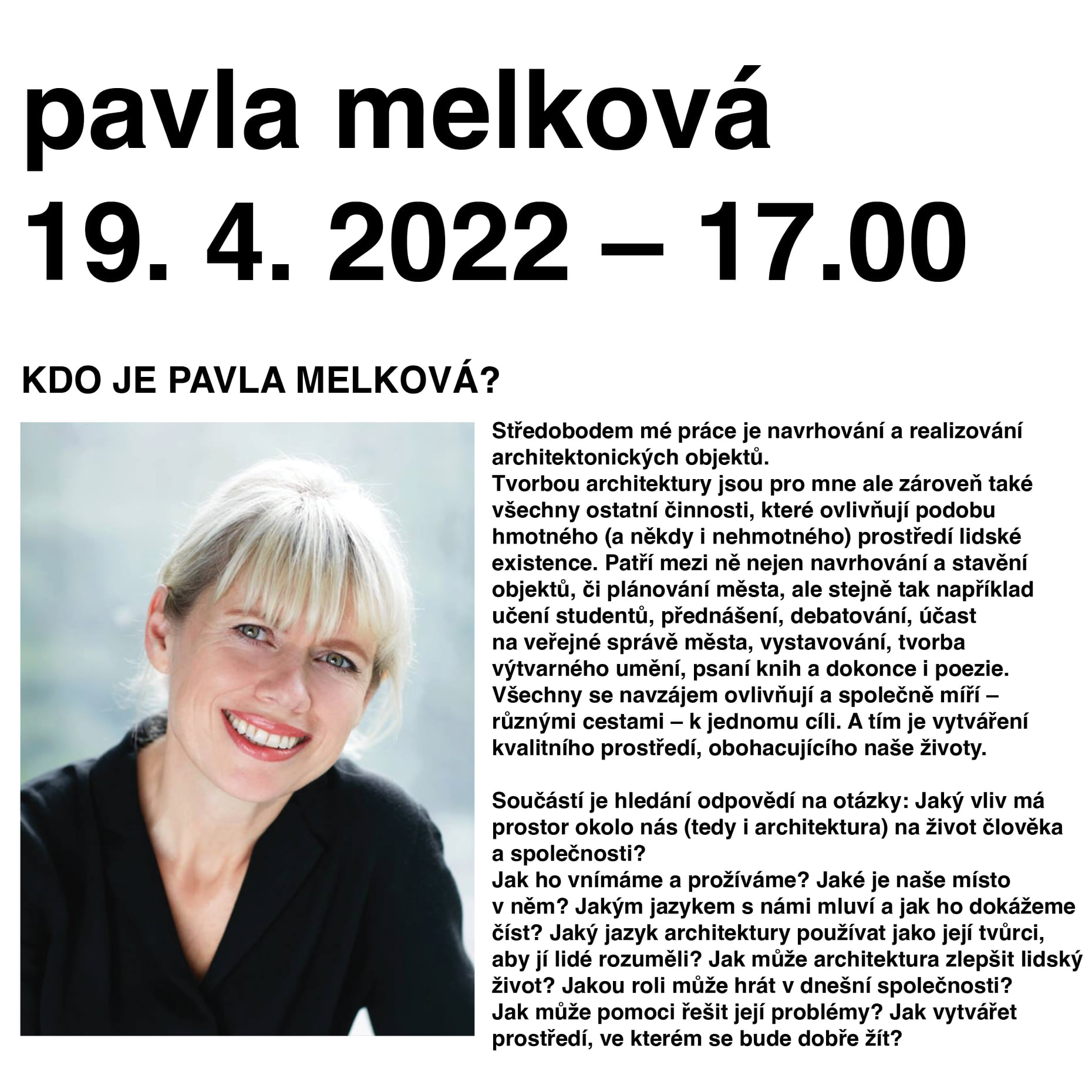 pavla melková
19. 4. 2022 – 17.00

KDO JE PAVLA MELKOVÁ?

Středobodem mé práce je navrhování a realizování architektonických objektů.
Tvorbou architektury jsou pro mne ale zároveň také všechny ostatní činnosti, které ovlivňují podobu hmotného (a někdy i nehmotného) prostředí lidské existence. Patří mezi ně nejen navrhování a stavění objektů, či plánování města, ale stejně tak například učení studentů, přednášení, debatování, účast na veřejné správě města, vystavování, tvorba výtvarného umění, psaní knih a dokonce i poezie. Všechny se navzájem ovlivňují a společně míří – různými cestami – k jednomu cíli. A tím je vytváření kvalitního prostředí, obohacujícího naše životy.

Součástí je hledání odpovědí na otázky: Jaký vliv má prostor okolo nás (tedy i architektura) na život člověka a společnosti?
Jak ho vnímáme a prožíváme? Jaké je naše místo v něm? Jakým jazykem s námi mluví a jak ho dokážeme číst? Jaký jazyk architektury používat jako její tvůrci, aby jí lidé rozuměli? Jak může architektura zlepšit lidský život? Jakou roli může hrát v dnešní společnosti? Jak může pomoci řešit její problémy? Jak vytvářet prostředí, ve kterém se bude dobře žít?